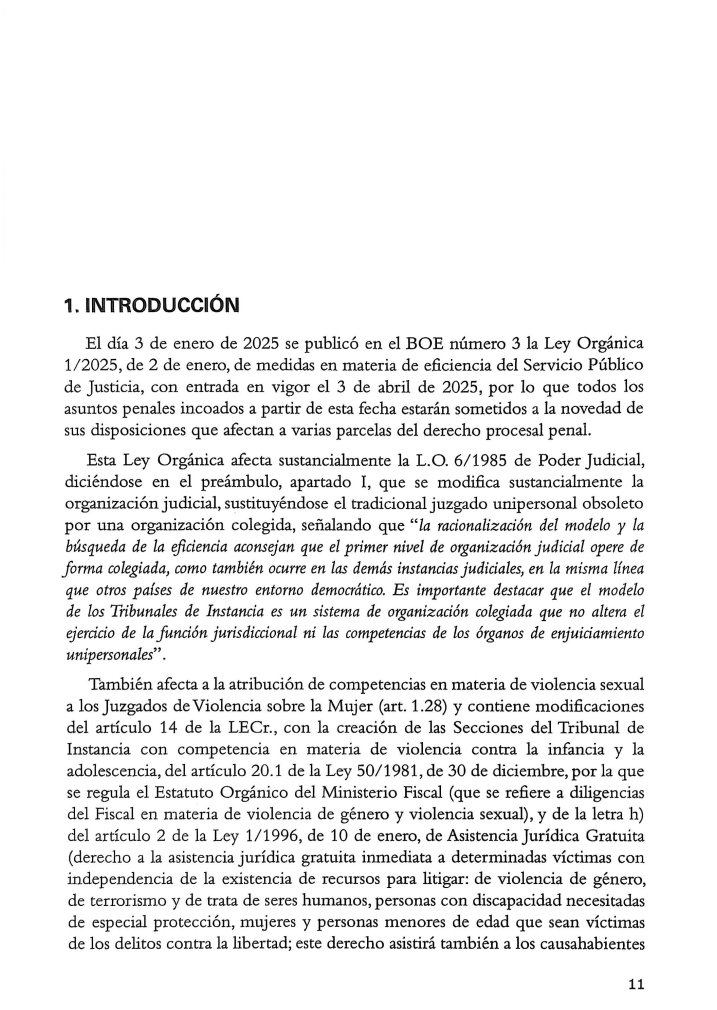 1. INTRODUCCIÓN

El día 3 de enero de 2025 se publicó en el BOE número 3 la Ley Orgánica 1/2025, de 2 de enero, de medidas en materia de eficiencia del Servicio Público de Justicia, con entrada en vigor el 3 de abril de 2025, por lo que todos los asuntos penales incoados a partir de esta fecha estarán sometidos a la novedad de sus disposiciones que afectan a varias parcelas del derecho procesal penal.

Esta Ley Orgánica afecta sustancialmente la L.O. 6/1985 de Poder Judicial, diciéndose en el preámbulo, apartado I, que se modifica sustancialmente la organización judicial, sustituyéndose el tradicional juzgado unipersonal obsoleto por una organización colegida, señalando que "la racionalización del modelo y la búsqueda de la eficiencia aconsejan que el primer nivel de organización judicial opere de forma colegiada, como también ocurre en las demás instancias judiciales, en la misma línea que otros países de nuestro entorno democrático. Es importante destacar que el modelo de los Tribunales de Instancia es un sistema de organización colegiada que no altera el ejercicio de la función jurisdiccional ni las competencias de los órganos de enjuiciamiento unipersonales".

También afecta a la atribución de competencias en materia de violencia sexual a los Juzgados de Violencia sobre la Mujer (art. 1.28) y contiene modificaciones del artículo 14 de la LECr., con la creación de las Secciones del Tribunal de Instancia con competencia en materia de violencia contra la infancia y la adolescencia, del artículo 20.1 de la Ley 50/1981, de 30 de diciembre, por la que se regula el Estatuto Orgánico del Ministerio Fiscal (que se refiere a diligencias del Fiscal en materia de violencia de género y violencia sexual), y de la letra h) del artículo 2 de la Ley 1/1996, de 10 de enero, de Asistencia Jurídica Gratuita (derecho a la asistencia jurídica gratuita inmediata a determinadas víctimas con independencia de la existencia de recursos para litigar: de violencia de género, de terrorismo y de trata de seres humanos, personas con discapacidad necesitadas de especial protección, mujeres y personas menores de edad que sean víctimas de los delitos contra la libertad; este derecho asistirá también a los causahabientes

11